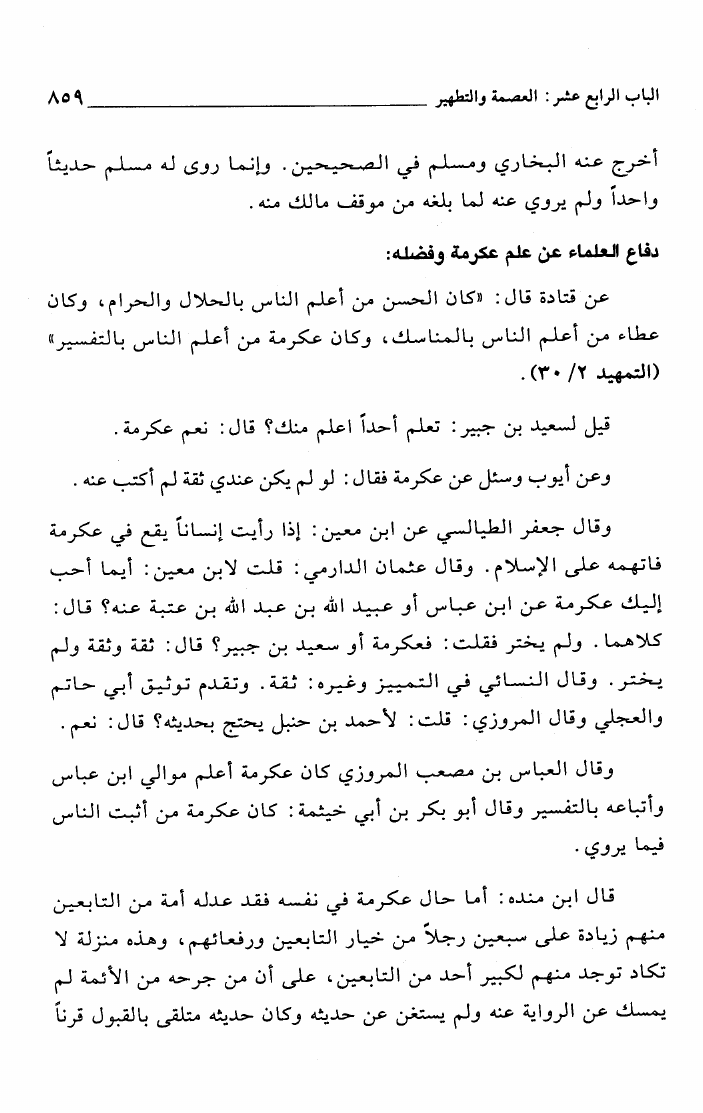 الباب الرابع عشر: العصمة والتطهير ٨٥٩

أخرج عنه البخاري ومسلم في الصحيحين. وإنما روى له مسلم حديثاً واحداً ولم يروي عنه لما بلغه من موقف مالك منه.

دفاع العلماء عن علم عكرمة وفضله:

عن قتادة قال: «كان الحسن من أعلم الناس بالحلال والحرام، وكان عطاء من أعلم الناس بالمناسك، وكان عكرمة من أعلم الناس بالتفسير» (التمهيد ٢/ ٣٠).

قيل لسعيد بن جبير: تعلم أحداً اعلم منك؟ قال: نعم عكرمة.

وعن أيوب وسئل عن عكرمة فقال: لو لم يكن عندي ثقة لم أكتب عنه.

وقال جعفر الطيالسي عن ابن معين: إذا رأيت إنساناً يقع في عكرمة فاتهمه على الإسلام. وقال عثمان الدارمي: قلت لابن معين: أيما أحب إليك عكرمة عن ابن عباس أو عبيد الله بن عبد الله بن عتبة عنه؟ قال: كلاهما. ولم يختر فقلت: فعكرمة أو سعيد بن جبير؟ قال: ثقة وثقة ولم يختر. وقال النسائي في التمييز وغيره: ثقة. وتقدم توثيق أبي حاتم والعجلي وقال المروزي: قلت: لأحمد بن حنبل يحتج بحديثه؟ قال: نعم.

وقال العباس بن مصعب المروزي كان عكرمة أعلم موالي ابن عباس وأتباعه بالتفسير وقال أبو بكر بن أبي خيثمة: كان عكرمة من أثبت الناس فيما يروي.

قال ابن منده: أما حال عكرمة في نفسه فقد عدله أمة من التابعين منهم زيادة على سبعين رجلاً من خيار التابعين ورفعائهم، وهذه منزلة لا تكاد توجد منهم لكبير أحد من التابعين، على أن من جرحه من الأئمة لم يمسك عن الرواية عنه ولم يستغن عن حديثه وكان حديثه متلقى بالقبول قرناً